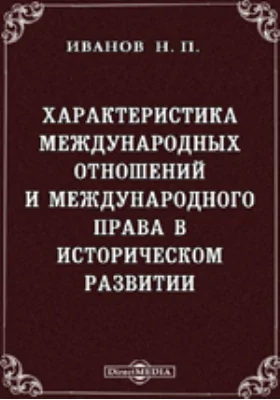 ИВАНОВ Н. П.

ХАРАКТЕРИСТИКА МЕЖДУНАРОДНЫХ ОТНОШЕНИЙ И МЕЖДУНАРОДНОГО ПРАВА В ИСТОРИЧЕСКОМ РАЗВИТИИ

DirectMEDIA